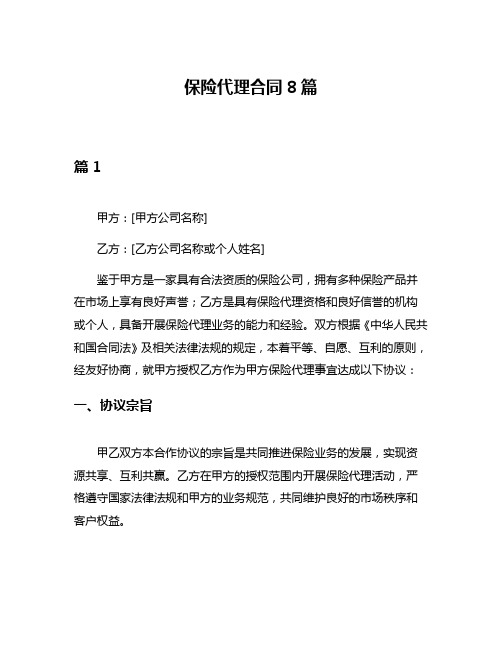 保险代理合同 8 篇

篇 1

甲方：[甲方公司名称]

乙方：[乙方公司名称或个人姓名]

鉴于甲方是一家具有合法资质的保险公司，拥有多种保险产品并在市场上享有良好声誉；乙方是具有保险代理资格和良好信誉的机构或个人，具备开展保险代理业务的能力和经验。双方根据《中华人民共和国合同法》及相关法律法规的规定，本着平等、自愿、互利的原则，经友好协商，就甲方授权乙方作为甲方保险代理事宜达成以下协议：

一、协议宗旨

甲乙双方本合作协议的宗旨是共同推进保险业务的发展，实现资源共享、互利共赢。乙方在甲方的授权范围内开展保险代理活动，严格遵守国家法律法规和甲方的业务规范，共同维护良好的市场秩序和客户权益。